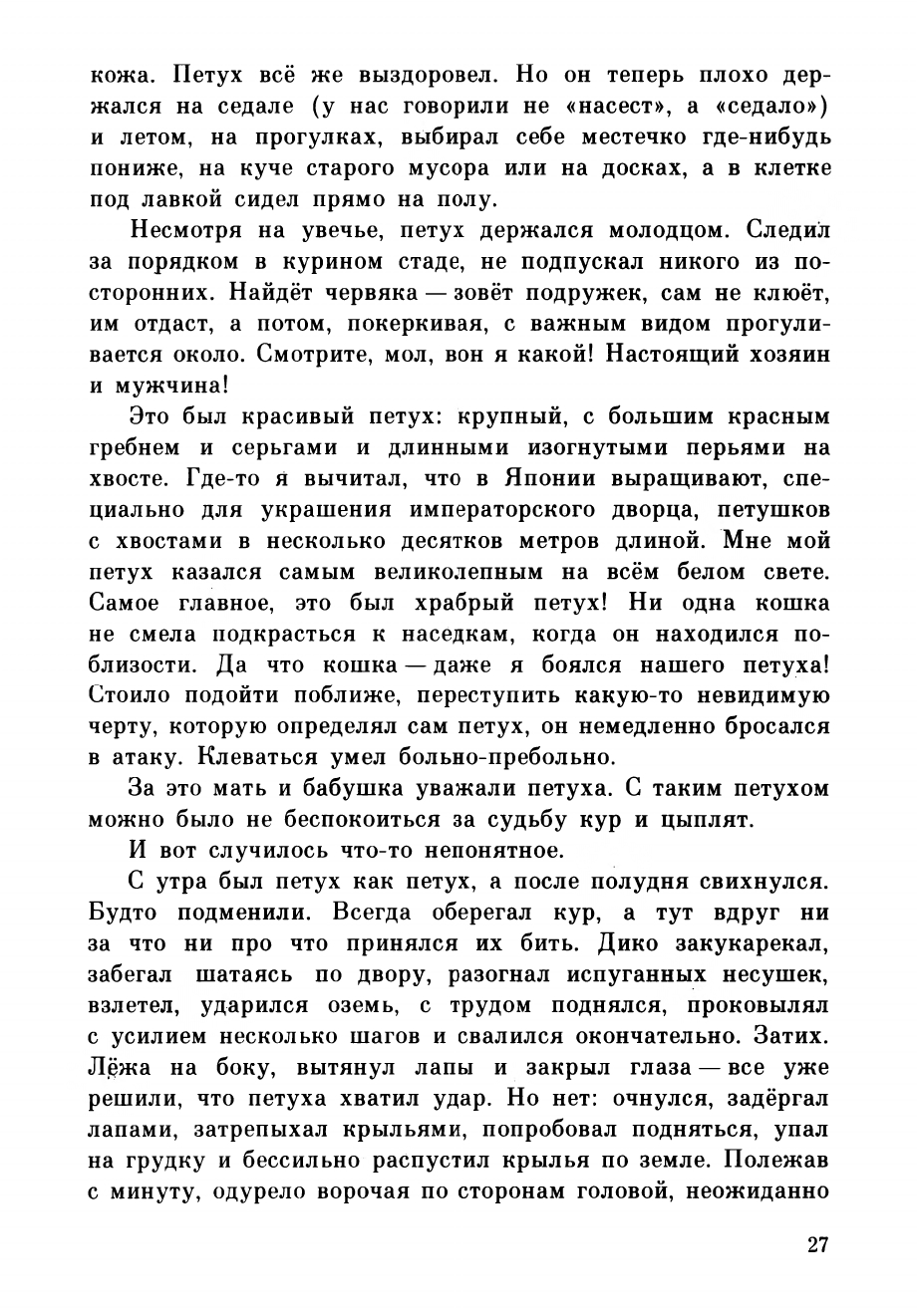 кожа. Петух всё же выздоровел. Но он теперь плохо держался на седале (у нас говорили не «насест», а «седало») и летом, на прогулках, выбирал себе местечко где-нибудь пониже, на куче старого мусора или на досках, а в клетке под лавкой сидел прямо на полу.

Несмотря на увечье, петух держался молодцом. Следил за порядком в курином стаде, не подпускал никого из посторонних. Найдёт червяка — зовёт подружек, сам не клюёт, им отдаст, а потом, покеркивая, с важным видом прогуливается около. Смотрите, мол, вон я какой! Настоящий хозяин и мужчина!

Это был красивый петух: крупный, с большим красным гребнем и серьгами и длинными изогнутыми перьями на хвосте. Где-то я вычитал, что в Японии выращивают, специально для украшения императорского дворца, петушков с хвостами в несколько десятков метров длиной. Мне мой петух казался самым великолепным на всём белом свете. Самое главное, это был храбрый петух! Ни одна кошка не смела подкрасться к наседкам, когда он находился поблизости. Да что кошка — даже я боялся нашего петуха! Стоило подойти поближе, переступить какую-то невидимую черту, которую определял сам петух, он немедленно бросался в атаку. Клеваться умел больно-пребольно.

За это мать и бабушка уважали петуха. С таким петухом можно было не беспокоиться за судьбу кур и цыплят.

И вот случилось что-то непонятное.

С утра был петух как петух, а после полудня свихнулся. Будто подменили. Всегда оберегал кур, а тут вдруг ни за что ни про что принялся их бить. Дико закукарекал, забегал шатаясь по двору, разогнал испуганных несушек, взлетел, ударился оземь, с трудом поднялся, проковылял с усилием несколько шагов и свалился окончательно. Затих. Лёжа на боку, вытянул лапы и закрыл глаза — все уже решили, что петуха хватил удар. Но нет: очнулся, задёргал лапами, затрепыхал крыльями, попробовал подняться, упал на грудку и бессильно распустил крылья по земле. Полежав с минуту, одурело ворочая по сторонам головой, неожиданно

27